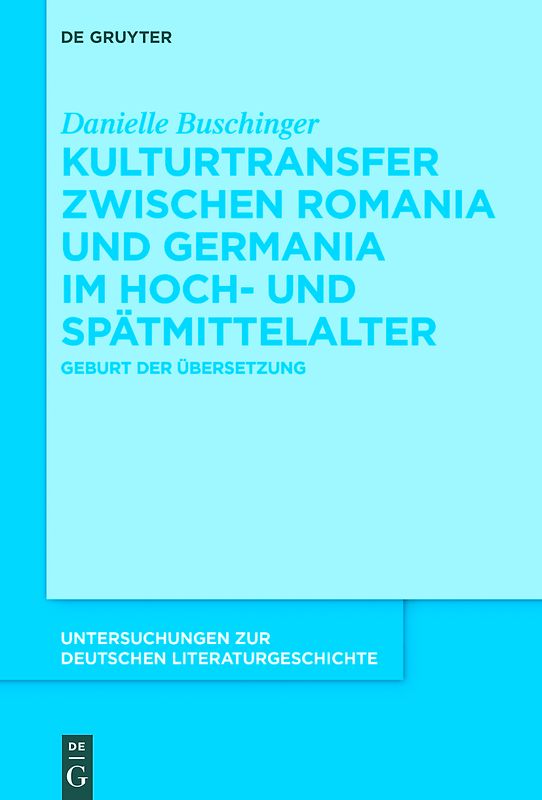 DE GRUYTER

Danielle Buschinger

KULTURTRANSFER ZWISCHEN ROMANIA UND GERMANIA IM HOCH- UND SPÄTMITTELALTER

GEBURT DER ÜBERSETZUNG

UNTERSUCHUNGEN ZUR DEUTSCHEN LITERATURGESCHICHTE

DE G